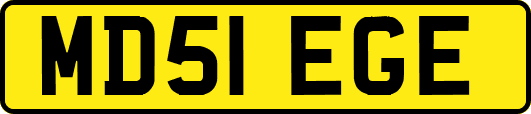 MD51 EGE